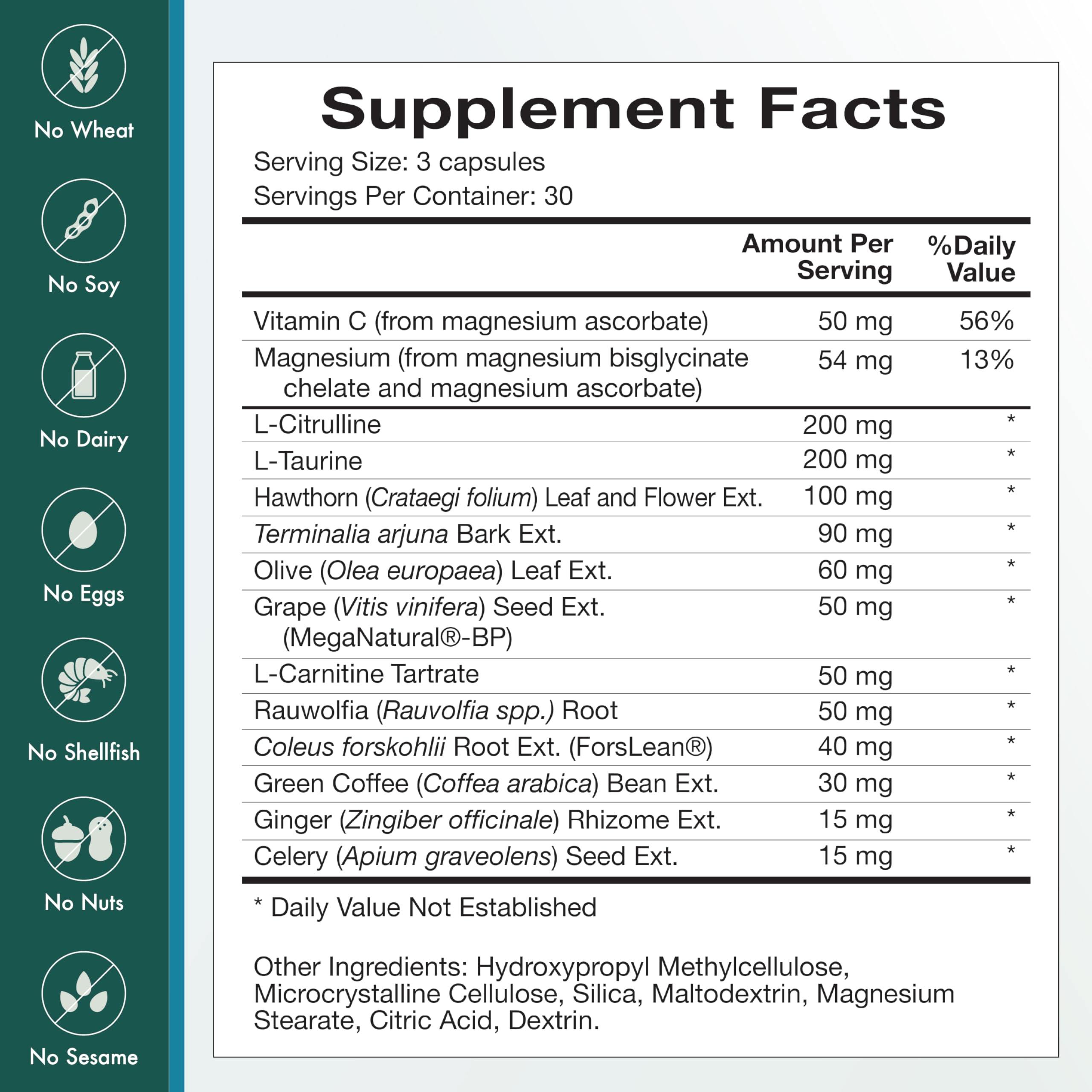 No Wheat

No Soy

No Dairy

No Eggs

No Shellfish

No Nuts

No Sesame

Supplement Facts

Serving Size: 3 capsules
Servings Per Container: 30

|  | Amount Per Serving | %Daily Value |
|---|---|---|
| Vitamin C (from magnesium ascorbate) | 50 mg | 56% |
| Magnesium (from magnesium bisglycinate chelate and magnesium ascorbate) | 54 mg | 13% |
| L-Citrulline | 200 mg | * |
| L-Taurine | 200 mg | * |
| Hawthorn (Crataegi folium) Leaf and Flower Ext. | 100 mg | * |
| Terminalia arjuna Bark Ext. | 90 mg | * |
| Olive (Olea europaea) Leaf Ext. | 60 mg | * |
| Grape (Vitis vinifera) Seed Ext. (MegaNatural®-BP) | 50 mg | * |
| L-Carnitine Tartrate | 50 mg | * |
| Rauwolfia (Rauvolfia spp.) Root | 50 mg | * |
| Coleus forskohlii Root Ext. (ForsLean®) | 40 mg | * |
| Green Coffee (Coffea arabica) Bean Ext. | 30 mg | * |
| Ginger (Zingiber officinale) Rhizome Ext. | 15 mg | * |
| Celery (Apium graveolens) Seed Ext. | 15 mg | * |

* Daily Value Not Established

Other Ingredients: Hydroxypropyl Methylcellulose, Microcrystalline Cellulose, Silica, Maltodextrin, Magnesium Stearate, Citric Acid, Dextrin.